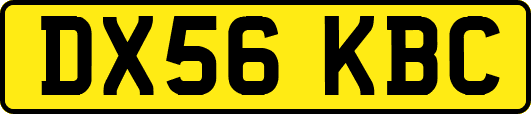 DX56 KBC